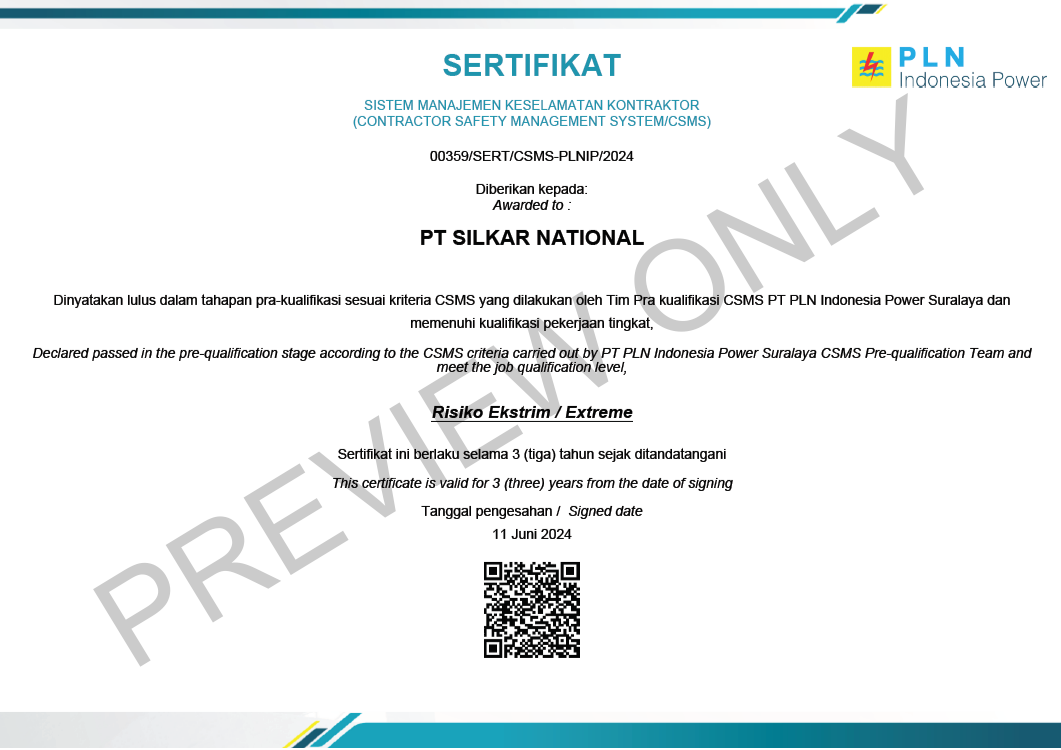 SERTIFIKAT

PLN
Indonesia Power

SISTEM MANAJEMEN KESELAMATAN KONTRAKTOR
(CONTRACTOR SAFETY MANAGEMENT SYSTEM/CSMS)

00359/SERT/CSMS-PLNIP/2024

Diberikan kepada:
Awarded to :

PT SILKAR NATIONAL

Dinyatakan lulus dalam tahapan pra-kualifikasi sesuai kriteria CSMS yang dilakukan oleh Tim Pra kualifikasi CSMS PT PLN Indonesia Power Suralaya dan memenuhi kualifikasi pekerjaan tingkat,

Declared passed in the pre-qualification stage according to the CSMS criteria carried out by PT PLN Indonesia Power Suralaya CSMS Pre-qualification Team and meet the job qualification level,

Risiko Ekstrim / Extreme

Sertifikat ini berlaku selama 3 (tiga) tahun sejak ditandatangani

This certificate is valid for 3 (three) years from the date of signing

Tanggal pengesahan / Signed date
11 Juni 2024

PREVIEW ONLY